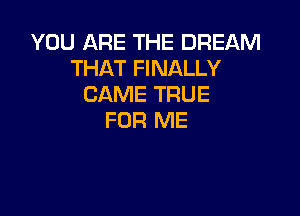 YOU ARE THE DREAM
THAT FINALLY
CAME TRUE
FOR ME